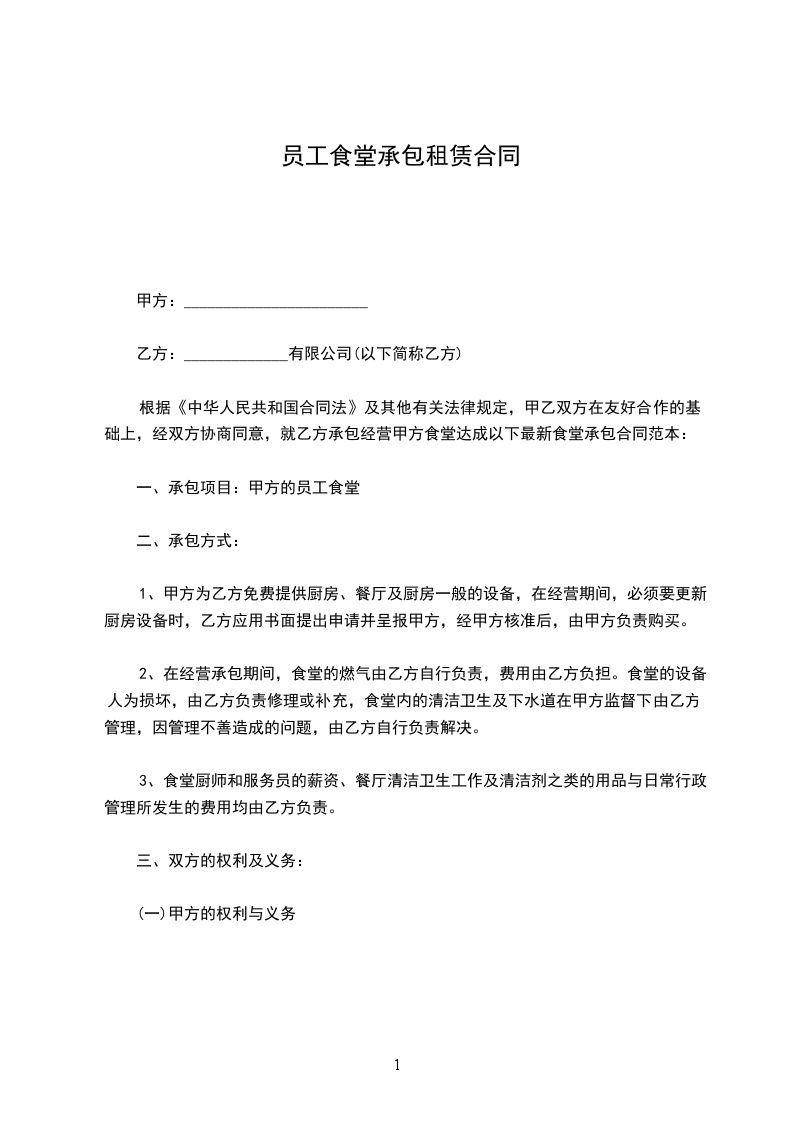 员工食堂承包租赁合同

甲方：______________________

乙方：____________有限公司(以下简称乙方)

根据《中华人民共和国合同法》及其他有关法律规定，甲乙双方在友好合作的基础上，经双方协商同意，就乙方承包经营甲方食堂达成以下最新食堂承包合同范本：

一、承包项目：甲方的员工食堂

二、承包方式：

1、甲方为乙方免费提供厨房、餐厅及厨房一般的设备，在经营期间，必须要更新厨房设备时，乙方应用书面提出申请并呈报甲方，经甲方核准后，由甲方负责购买。

2、在经营承包期间，食堂的燃气由乙方自行负责，费用由乙方负担。食堂的设备人为损坏，由乙方负责修理或补充，食堂内的清洁卫生及下水道在甲方监督下由乙方管理，因管理不善造成的问题，由乙方自行负责解决。

3、食堂厨师和服务员的薪资、餐厅清洁卫生工作及清洁剂之类的用品与日常行政管理所发生的费用均由乙方负责。

三、双方的权利及义务：

(一)甲方的权利与义务

1